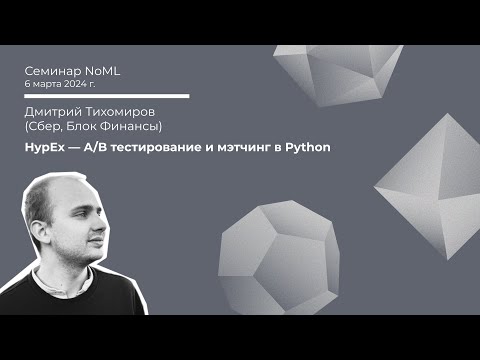 Семинар NoML
6 марта 2024 г.

Дмитрий Тихомиров
(Сбер, Блок Финансы)

HypEx — A/B тестирование и мэтчинг в Python